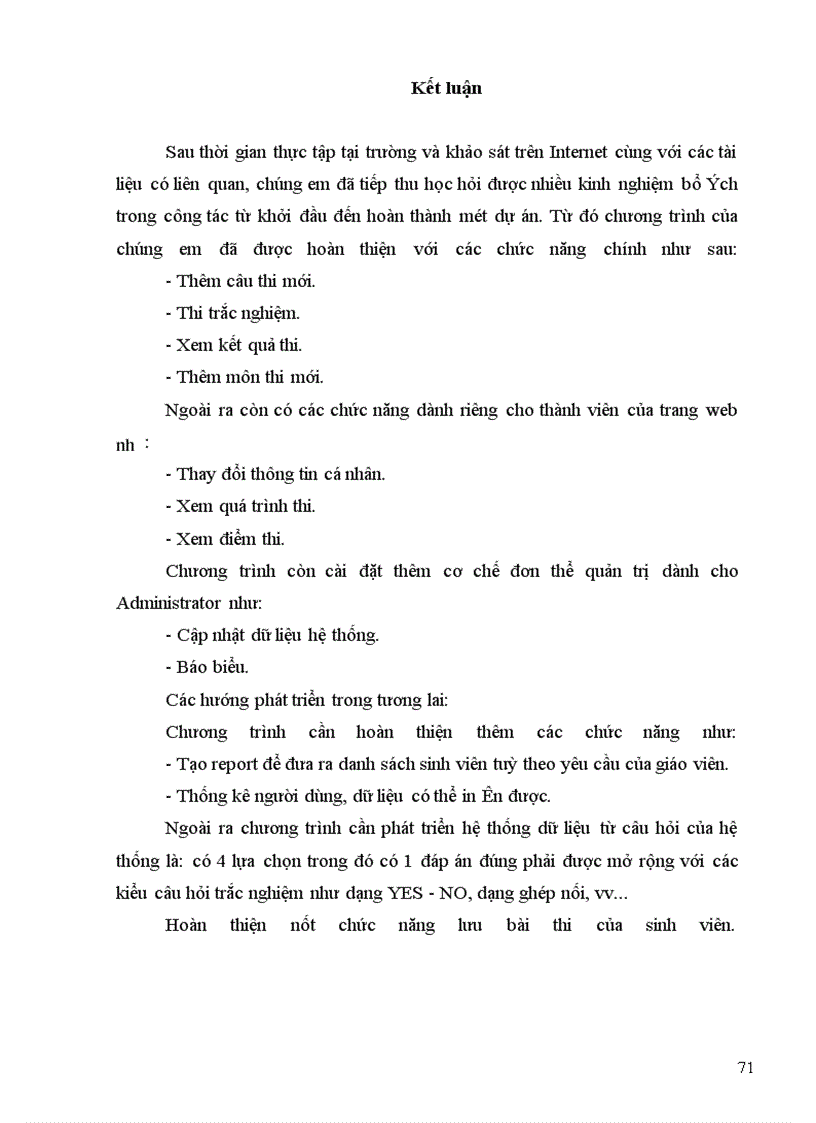 Kết luận

Sau thời gian thực tập tại trường và khảo sát trên Internet cùng với các tài liệu có liên quan, chúng em đã tiếp thu học hỏi được nhiều kinh nghiệm bổ Ých trong công tác từ khởi đầu đến hoàn thành mét dự án. Từ đó chương trình của chúng em đã được hoàn thiện với các chức năng chính như sau:

- Thêm câu thi mới.
- Thi trắc nghiệm.
- Xem kết quả thi.
- Thêm môn thi mới.

Ngoài ra còn có các chức năng dành riêng cho thành viên của trang web nh :

- Thay đổi thông tin cá nhân.
- Xem quá trình thi.
- Xem điểm thi.

Chương trình còn cài đặt thêm cơ chế đơn thể quản trị dành cho Administrator như:

- Cập nhật dữ liệu hệ thống.
- Báo biểu.

Các hướng phát triển trong tương lai:

Chương trình cần hoàn thiện thêm các chức năng như:
- Tạo report để đưa ra danh sách sinh viên tuỳ theo yêu cầu của giáo viên.
- Thống kê người dùng, dữ liệu có thể in Ên được.

Ngoài ra chương trình cần phát triển hệ thống dữ liệu từ câu hỏi của hệ thống là: có 4 lựa chọn trong đó có 1 đáp án đúng phải được mở rộng với các kiểu câu hỏi trắc nghiệm như dạng YES - NO, dạng ghép nối, vv...

Hoàn thiện nốt chức năng lưu bài thi của sinh viên.

71